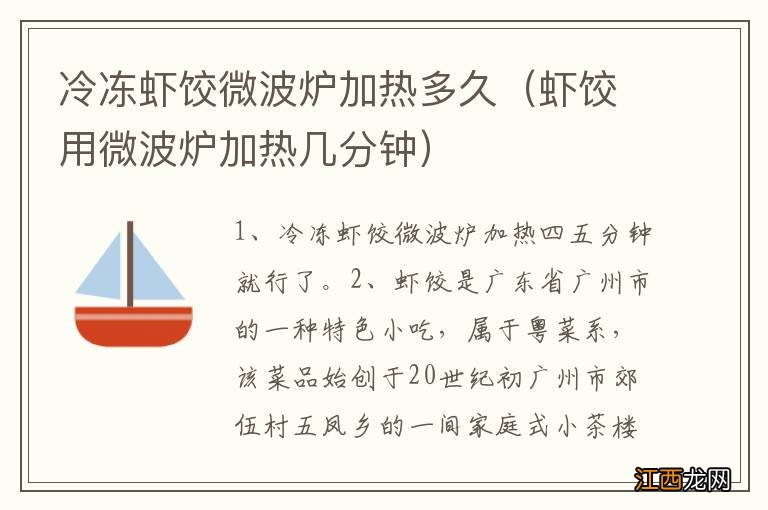 冷冻虾饺微波炉加热多久（虾饺用微波炉加热几分钟）

1、冷冻虾饺微波炉加热四五分钟就行了。2、虾饺是广东省广州市的一种特色小吃，属于粤菜系，该菜品始创于20世纪初广州市郊伍村五凤乡的一间家庭式小茶楼

江西龙网